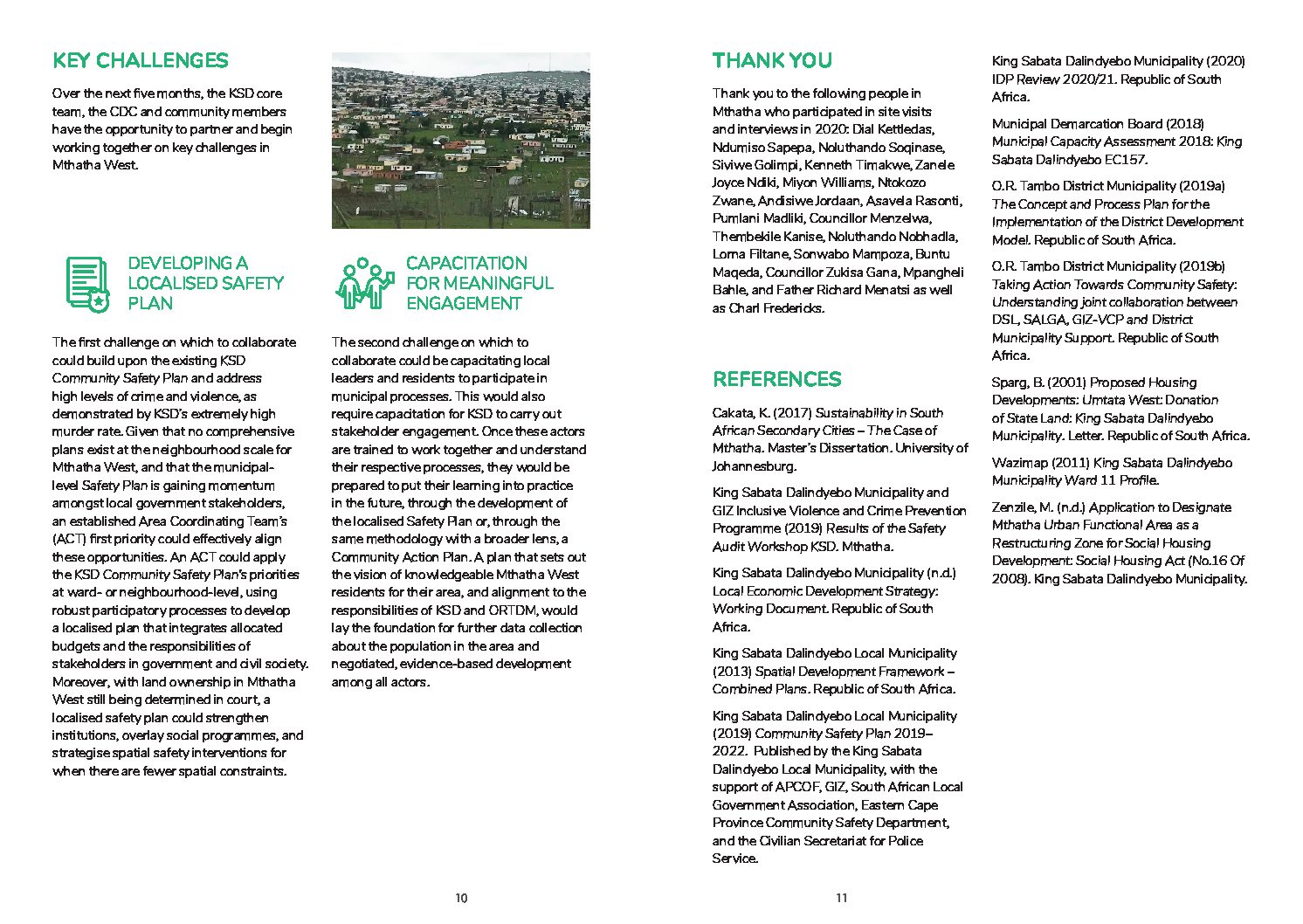 KEY CHALLENGES

Over the next five months, the KSD core team, the CDC and community members have the opportunity to partner and begin working together on key challenges in Mthatha West.

DEVELOPING A LOCALISED SAFETY PLAN

The first challenge on which to collaborate could build upon the existing KSD Community Safety Plan and address high levels of crime and violence, as demonstrated by KSD's extremely high murder rate. Given that no comprehensive plans exist at the neighbourhood scale for Mthatha West, and that the municipal-level Safety Plan is gaining momentum amongst local government stakeholders, an established Area Coordinating Team's (ACT) first priority could effectively align these opportunities. An ACT could apply the KSD Community Safety Plan's priorities at ward- or neighbourhood-level, using robust participatory processes to develop a localised plan that integrates allocated budgets and the responsibilities of stakeholders in government and civil society. Moreover, with land ownership in Mthatha West still being determined in court, a localised safety plan could strengthen institutions, overlay social programmes, and strategise spatial safety interventions for when there are fewer spatial constraints.

CAPACITATION FOR MEANINGFUL ENGAGEMENT

The second challenge on which to collaborate could be capacitating local leaders and residents to participate in municipal processes. This would also require capacitation for KSD to carry out stakeholder engagement. Once these actors are trained to work together and understand their respective processes, they would be prepared to put their learning into practice in the future, through the development of the localised Safety Plan or, through the same methodology with a broader lens, a Community Action Plan. A plan that sets out the vision of knowledgeable Mthatha West residents for their area, and alignment to the responsibilities of KSD and ORTDM, would lay the foundation for further data collection about the population in the area and negotiated, evidence-based development among all actors.

10

THANK YOU

Thank you to the following people in Mthatha who participated in site visits and interviews in 2020: Dial Kettledas, Ndumiso Sapepa, Noluthando Soqinase, Siviwe Golimpi, Kenneth Timakwe, Zanele Joyce Ndiki, Miyon Williams, Ntokozo Zwane, Andisiwe Jordaan, Asavela Rasonti, Pumlani Madliki, Councillor Menzelwa, Thembekile Kanise, Noluthando Nobhadla, Lorna Filtane, Sonwabo Mampoza, Buntu Maqeda, Councillor Zukisa Gana, Mpangheli Bahle, and Father Richard Menatsi as well as Charl Fredericks.

REFERENCES

Cakata, K. (2017) Sustainability in South African Secondary Cities – The Case of Mthatha. Master's Dissertation. University of Johannesburg.

King Sabata Dalindyebo Municipality and GIZ Inclusive Violence and Crime Prevention Programme (2019) Results of the Safety Audit Workshop KSD. Mthatha.

King Sabata Dalindyebo Municipality (n.d.) Local Economic Development Strategy: Working Document. Republic of South Africa.

King Sabata Dalindyebo Local Municipality (2013) Spatial Development Framework – Combined Plans. Republic of South Africa.

King Sabata Dalindyebo Local Municipality (2019) Community Safety Plan 2019–2022. Published by the King Sabata Dalindyebo Local Municipality, with the support of APCOF, GIZ, South African Local Government Association, Eastern Cape Province Community Safety Department, and the Civilian Secretariat for Police Service.

King Sabata Dalindyebo Municipality (2020) IDP Review 2020/21. Republic of South Africa.

Municipal Demarcation Board (2018) Municipal Capacity Assessment 2018: King Sabata Dalindyebo EC157.

O.R. Tambo District Municipality (2019a) The Concept and Process Plan for the Implementation of the District Development Model. Republic of South Africa.

O.R. Tambo District Municipality (2019b) Taking Action Towards Community Safety: Understanding joint collaboration between DSL, SALGA, GIZ-VCP and District Municipality Support. Republic of South Africa.

Sparg, B. (2001) Proposed Housing Developments: Umtata West: Donation of State Land: King Sabata Dalindyebo Municipality. Letter. Republic of South Africa.

Wazimap (2011) King Sabata Dalindyebo Municipality Ward 11 Profile.

Zenzile, M. (n.d.) Application to Designate Mthatha Urban Functional Area as a Restructuring Zone for Social Housing Development: Social Housing Act (No.16 Of 2008). King Sabata Dalindyebo Municipality.

11